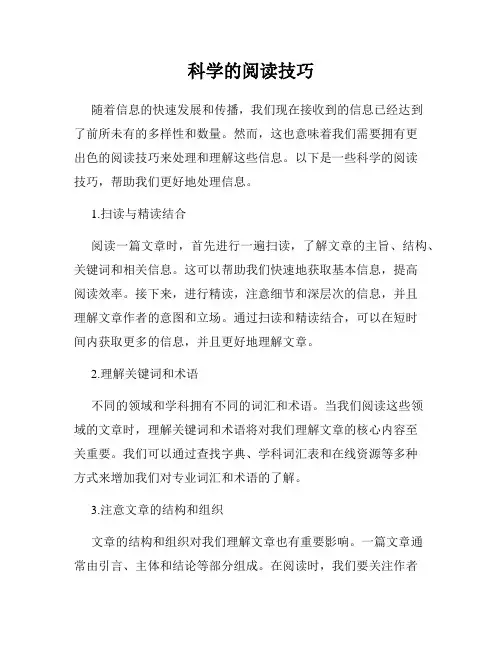 科学的阅读技巧

随着信息的快速发展和传播，我们现在接收到的信息已经达到了前所未有的多样性和数量。然而，这也意味着我们需要拥有更出色的阅读技巧来处理和理解这些信息。以下是一些科学的阅读技巧，帮助我们更好地处理信息。

1.扫读与精读结合

阅读一篇文章时，首先进行一遍扫读，了解文章的主旨、结构、关键词和相关信息。这可以帮助我们快速地获取基本信息，提高阅读效率。接下来，进行精读，注意细节和深层次的信息，并且理解文章作者的意图和立场。通过扫读和精读结合，可以在短时间内获取更多的信息，并且更好地理解文章。

2.理解关键词和术语

不同的领域和学科拥有不同的词汇和术语。当我们阅读这些领域的文章时，理解关键词和术语将对我们理解文章的核心内容至关重要。我们可以通过查找字典、学科词汇表和在线资源等多种方式来增加我们对专业词汇和术语的了解。

3.注意文章的结构和组织

文章的结构和组织对我们理解文章也有重要影响。一篇文章通常由引言、主体和结论等部分组成。在阅读时，我们要关注作者